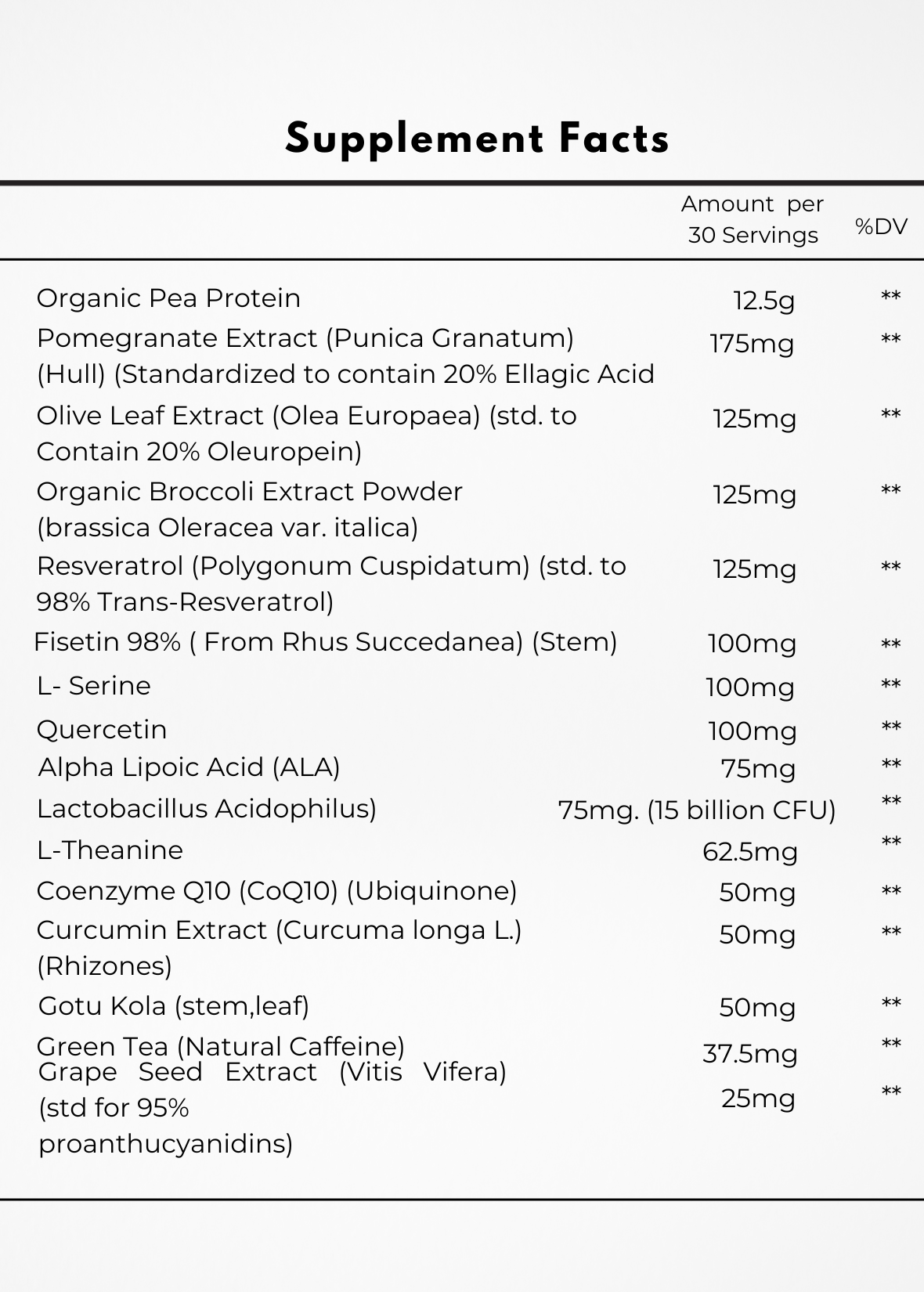 Supplement Facts

| | Amount per 30 Servings | %DV |
|---|---|---|
| Organic Pea Protein | 12.5g | ** |
| Pomegranate Extract (Punica Granatum) (Hull) (Standardized to contain 20% Ellagic Acid | 175mg | ** |
| Olive Leaf Extract (Olea Europaea) (std. to Contain 20% Oleuropein) | 125mg | ** |
| Organic Broccoli Extract Powder (brassica Oleracea var. italica) | 125mg | ** |
| Resveratrol (Polygonum Cuspidatum) (std. to 98% Trans-Resveratrol) | 125mg | ** |
| Fisetin 98% ( From Rhus Succedanea) (Stem) | 100mg | ** |
| L- Serine | 100mg | ** |
| Quercetin | 100mg | ** |
| Alpha Lipoic Acid (ALA) | 75mg | ** |
| Lactobacillus Acidophilus) | 75mg. (15 billion CFU) | ** |
| L-Theanine | 62.5mg | ** |
| Coenzyme Q10 (CoQ10) (Ubiquinone) | 50mg | ** |
| Curcumin Extract (Curcuma longa L.) (Rhizones) | 50mg | ** |
| Gotu Kola (stem,leaf) | 50mg | ** |
| Green Tea (Natural Caffeine) | 37.5mg | ** |
| Grape Seed Extract (Vitis Vifera) (std for 95% proanthucyanidins) | 25mg | ** |